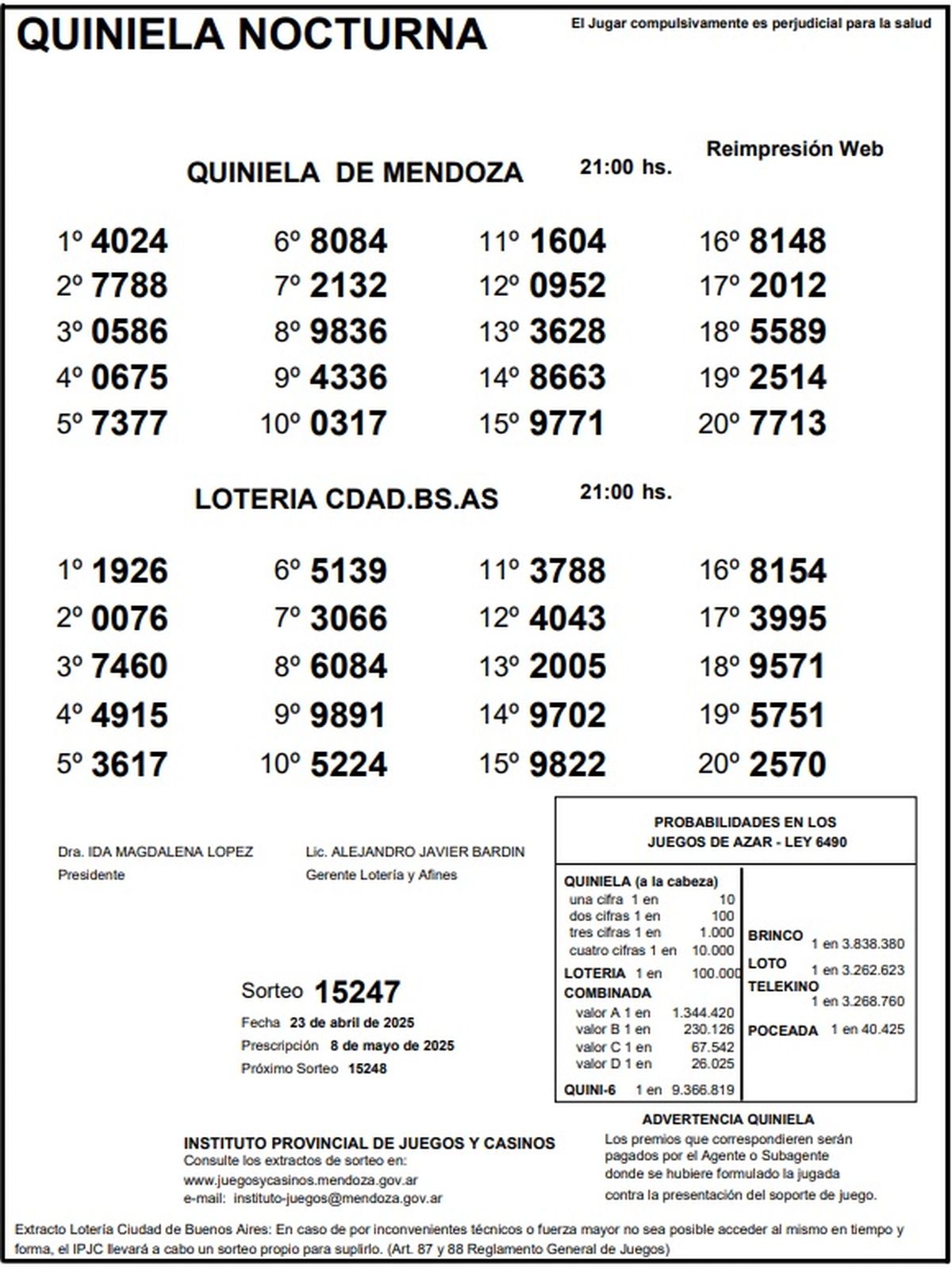 QUINIELA NOCTURNA

El Jugar compulsivamente es perjudicial para la salud

Reimpresión Web

QUINIELA DE MENDOZA

21:00 hs.

1º 4024
2º 7788
3º 0586
4º 0675
5º 7377

6º 8084
7º 2132
8º 9836
9º 4336
10º 0317

11º 1604
12º 0952
13º 3628
14º 8663
15º 9771

16º 8148
17º 2012
18º 5589
19º 2514
20º 7713

LOTERIA CDAD.BS.AS

21:00 hs.

1º 1926
2º 0076
3º 7460
4º 4915
5º 3617

6º 5139
7º 3066
8º 6084
9º 9891
10º 5224

11º 3788
12º 4043
13º 2005
14º 9702
15º 9822

16º 8154
17º 3995
18º 9571
19º 5751
20º 2570

Dra. IDA MAGDALENA LOPEZ
Presidente

Lic. ALEJANDRO JAVIER BARDIN
Gerente Lotería y Afines

Sorteo 15247
Fecha 23 de abril de 2025
Prescripción 8 de mayo de 2025
Próximo Sorteo 15248

PROBABILIDADES EN LOS
JUEGOS DE AZAR - LEY 6490

QUINIELA (a la cabeza)
una cifra 1 en 10
dos cifras 1 en 100
tres cifras 1 en 1.000
cuatro cifras 1 en 10.000
LOTERIA 1 en 100.000
COMBINADA
valor A 1 en 1.344.420
valor B 1 en 230.126
valor C 1 en 67.542
valor D 1 en 26.025
QUINI-6 1 en 9.366.819

BRINCO
1 en 3.838.380
LOTO
1 en 3.262.623
TELEKINO
1 en 3.268.760
POCEADA 1 en 40.425

INSTITUTO PROVINCIAL DE JUEGOS Y CASINOS
Consulte los extractos de sorteo en:
www.juegosycasinos.mendoza.gov.ar
e-mail: instituto-juegos@mendoza.gov.ar

ADVERTENCIA QUINIELA
Los premios que correspondieren serán pagados por el Agente o Subagente donde se hubiere formulado la jugada contra la presentación del soporte de juego.

Extracto Lotería Ciudad de Buenos Aires: En caso de por inconvenientes técnicos o fuerza mayor no sea posible acceder al mismo en tiempo y forma, el IPJC llevará a cabo un sorteo propio para suplirlo. (Art. 87 y 88 Reglamento General de Juegos)